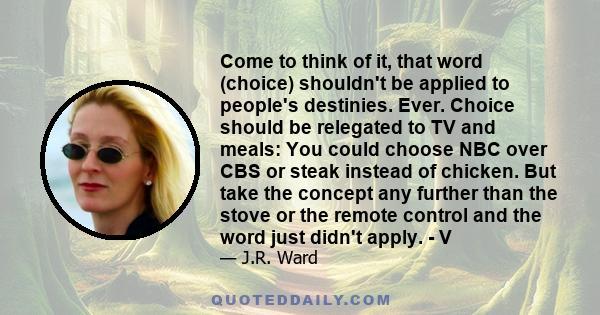 Come to think of it, that word (choice) shouldn't be applied to people's destinies. Ever. Choice should be relegated to TV and meals: You could choose NBC over CBS or steak instead of chicken. But take the concept any further than the stove or the remote control and the word just didn't apply. - V

— J.R. Ward

QUOTEDDAILY.COM